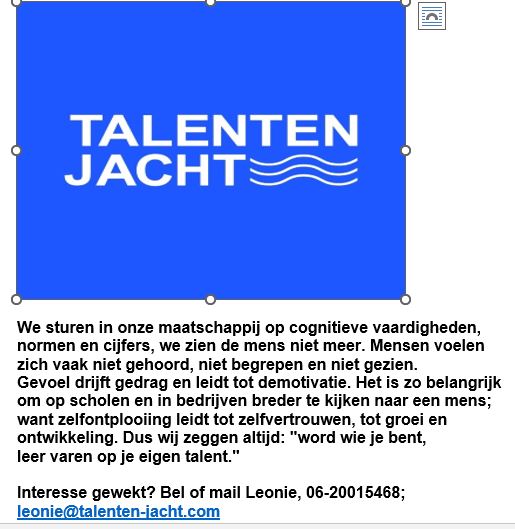 TALENTEN
JACHT

We sturen in onze maatschappij op cognitieve vaardigheden, normen en cijfers, we zien de mens niet meer. Mensen voelen zich vaak niet gehoord, niet begrepen en niet gezien.
Gevoel drijft gedrag en leidt tot demotivatie. Het is zo belangrijk om op scholen en in bedrijven breder te kijken naar een mens; want zelfontplooiing leidt tot zelfvertrouwen, tot groei en ontwikkeling. Dus wij zeggen altijd: "word wie je bent, leer varen op je eigen talent."

Interesse gewekt? Bel of mail Leonie, 06-20015468; leonie@talenten-jacht.com